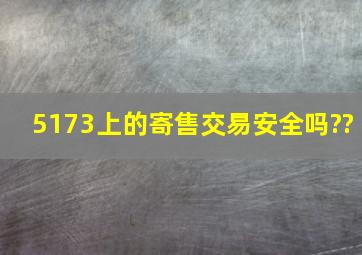 5173上的寄售交易安全吗??